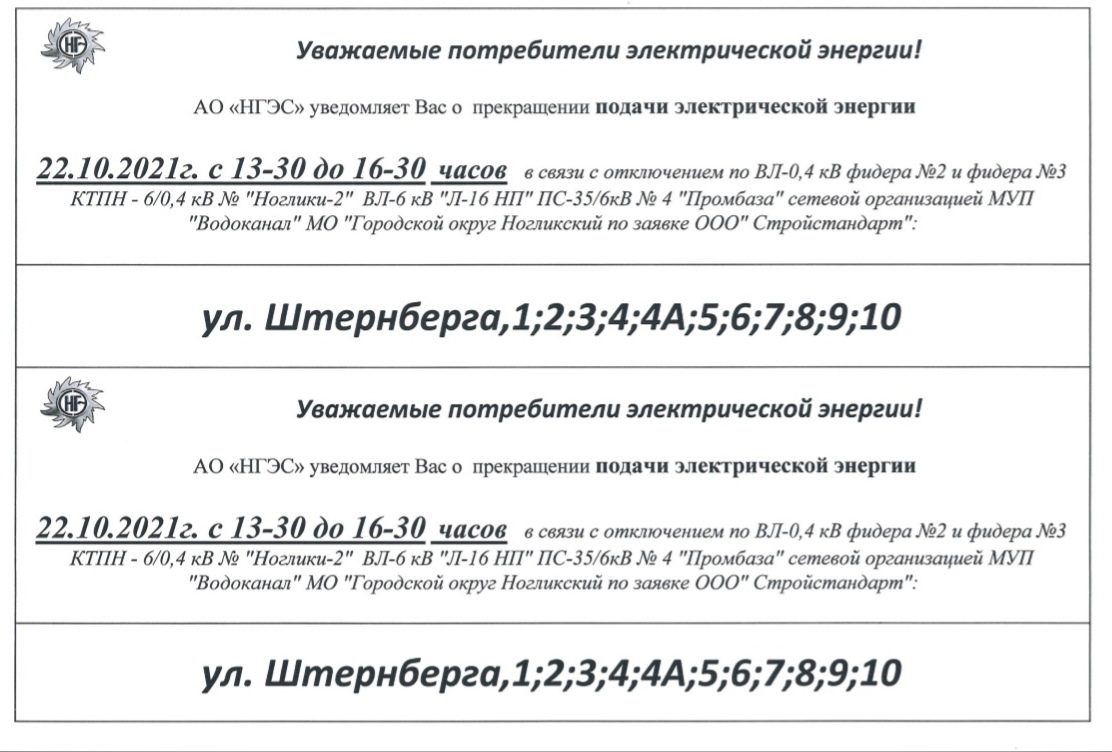 НГ

Уважаемые потребители электрической энергии!

АО «НГЭС» уведомляет Вас о прекращении подачи электрической энергии

22.10.2021г. с 13-30 до 16-30 часов в связи с отключением по ВЛ-0,4 кВ фидера №2 и фидера №3 КТПН - 6/0,4 кВ № "Ноглики-2" ВЛ-6 кВ "Л-16 НП" ПС-35/6кВ № 4 "Промбаза" сетевой организацией МУП "Водоканал" МО "Городской округ Ногликский по заявке ООО" Стройстандарт":

ул. Штернберга,1;2;3;4;4А;5;6;7;8;9;10

НГ

Уважаемые потребители электрической энергии!

АО «НГЭС» уведомляет Вас о прекращении подачи электрической энергии

22.10.2021г. с 13-30 до 16-30 часов в связи с отключением по ВЛ-0,4 кВ фидера №2 и фидера №3 КТПН - 6/0,4 кВ № "Ноглики-2" ВЛ-6 кВ "Л-16 НП" ПС-35/6кВ № 4 "Промбаза" сетевой организацией МУП "Водоканал" МО "Городской округ Ногликский по заявке ООО" Стройстандарт":

ул. Штернберга,1;2;3;4;4А;5;6;7;8;9;10